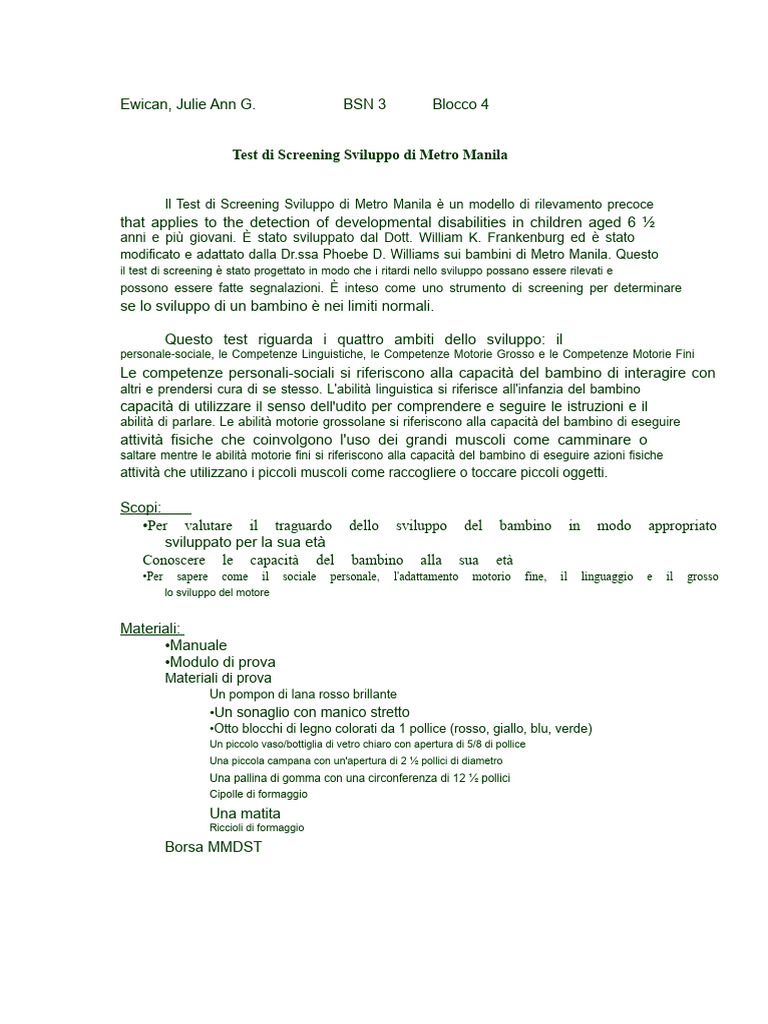 Ewican, Julie Ann G.          BSN 3          Blocco 4

Test di Screening Sviluppo di Metro Manila

Il Test di Screening Sviluppo di Metro Manila è un modello di rilevamento precoce that applies to the detection of developmental disabilities in children aged 6 ½ anni e più giovani. È stato sviluppato dal Dott. William K. Frankenburg ed è stato modificato e adattato dalla Dr.ssa Phoebe D. Williams sui bambini di Metro Manila. Questo il test di screening è stato progettato in modo che i ritardi nello sviluppo possano essere rilevati e possono essere fatte segnalazioni. È inteso come uno strumento di screening per determinare se lo sviluppo di un bambino è nei limiti normali.

Questo test riguarda i quattro ambiti dello sviluppo: il personale-sociale, le Competenze Linguistiche, le Competenze Motorie Grosso e le Competenze Motorie Fini Le competenze personali-sociali si riferiscono alla capacità del bambino di interagire con altri e prendersi cura di se stesso. L'abilità linguistica si riferisce all'infanzia del bambino capacità di utilizzare il senso dell'udito per comprendere e seguire le istruzioni e il abilità di parlare. Le abilità motorie grossolane si riferiscono alla capacità del bambino di eseguire attività fisiche che coinvolgono l'uso dei grandi muscoli come camminare o saltare mentre le abilità motorie fini si riferiscono alla capacità del bambino di eseguire azioni fisiche attività che utilizzano i piccoli muscoli come raccogliere o toccare piccoli oggetti.

Scopi:
•Per valutare il traguardo dello sviluppo del bambino in modo appropriato sviluppato per la sua età
Conoscere le capacità del bambino alla sua età
•Per sapere come il sociale personale, l'adattamento motorio fine, il linguaggio e il grosso lo sviluppo del motore

Materiali:
•Manuale
•Modulo di prova
Materiali di prova
Un pompon di lana rosso brillante
•Un sonaglio con manico stretto
•Otto blocchi di legno colorati da 1 pollice (rosso, giallo, blu, verde)
Un piccolo vaso/bottiglia di vetro chiaro con apertura di 5/8 di pollice
Una piccola campana con un'apertura di 2 ½ pollici di diametro
Una pallina di gomma con una circonferenza di 12 ½ pollici
Cipolle di formaggio
Una matita
Riccioli di formaggio
Borsa MMDST